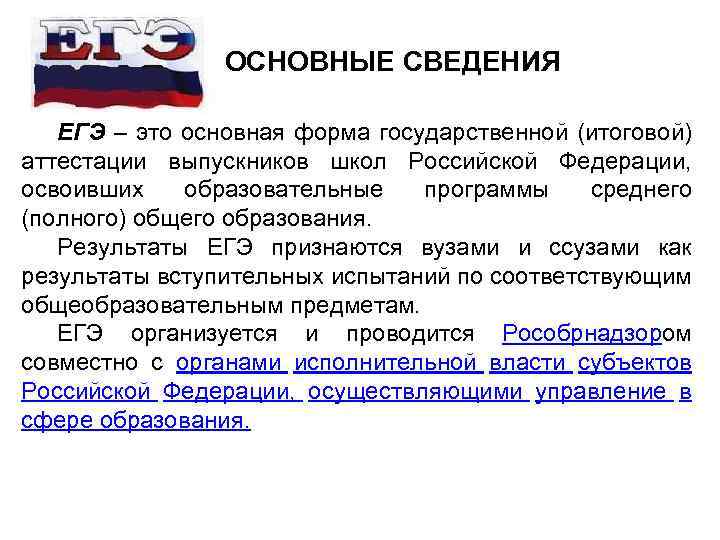 ЕГЭ

ОСНОВНЫЕ СВЕДЕНИЯ

ЕГЭ – это основная форма государственной (итоговой) аттестации выпускников школ Российской Федерации, освоивших образовательные программы среднего (полного) общего образования.

Результаты ЕГЭ признаются вузами и ссузами как результаты вступительных испытаний по соответствующим общеобразовательным предметам.

ЕГЭ организуется и проводится Рособрнадзором совместно с органами исполнительной власти субъектов Российской Федерации, осуществляющими управление в сфере образования.